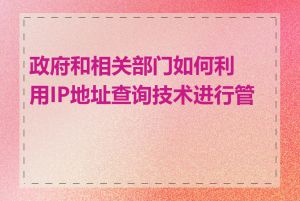 政府和相关部门如何利用IP地址查询技术进行管